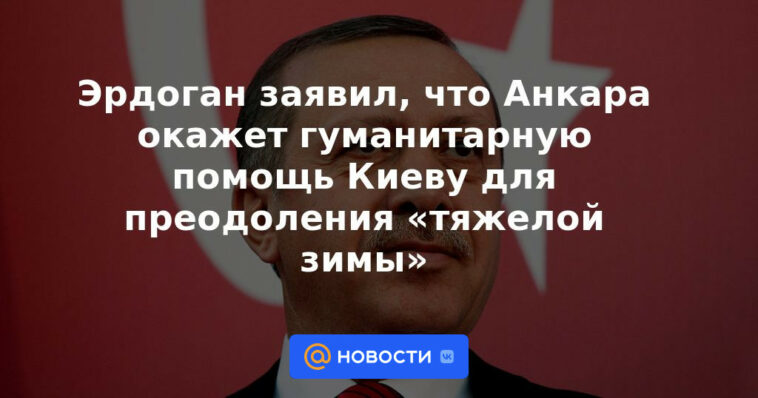 Эрдоган заявил, что Анкара окажет гуманитарную помощь Киеву для преодоления «тяжелой зимы»

@ НОВОСТИ VK